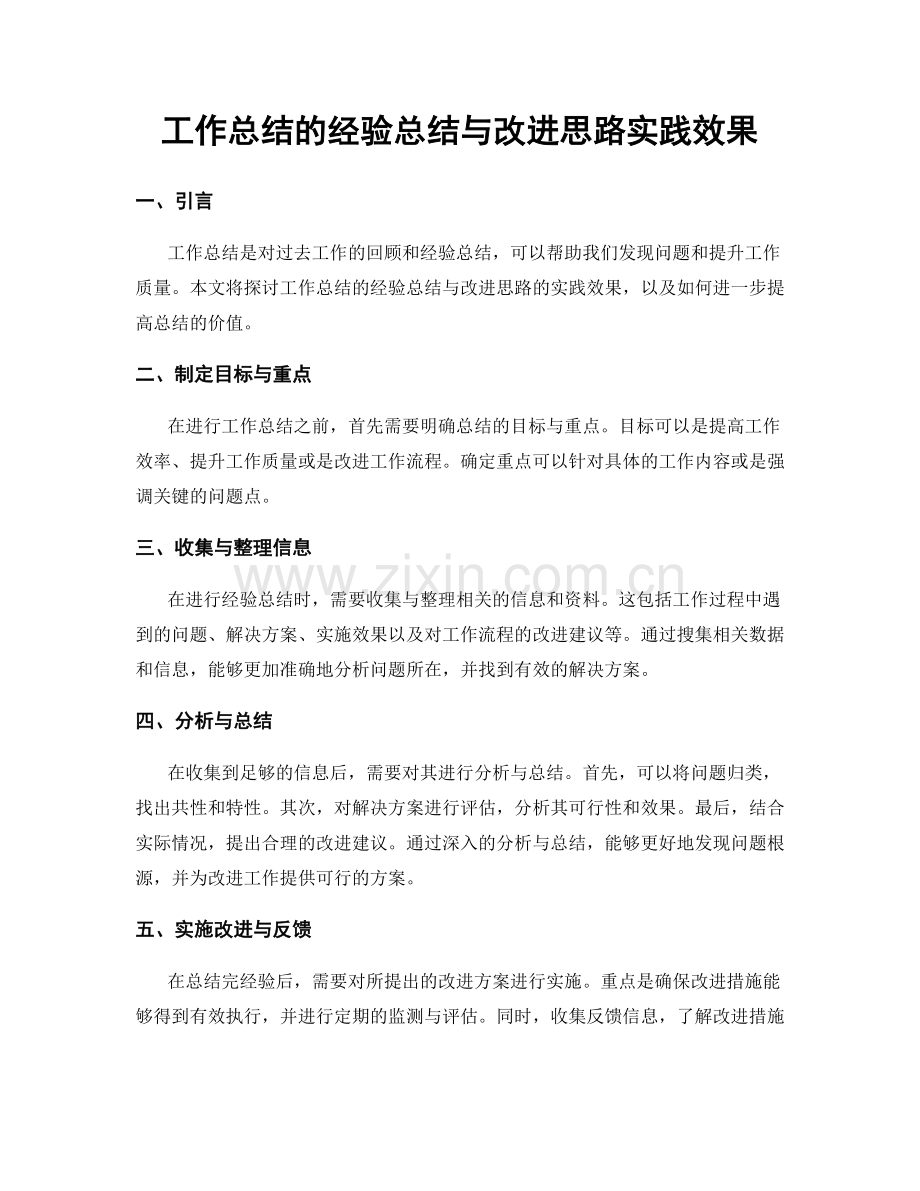 工作总结的经验总结与改进思路实践效果

一、引言

工作总结是对过去工作的回顾和经验总结，可以帮助我们发现问题和提升工作质量。本文将探讨工作总结的经验总结与改进思路的实践效果，以及如何进一步提高总结的价值。

二、制定目标与重点

在进行工作总结之前，首先需要明确总结的目标与重点。目标可以是提高工作效率、提升工作质量或是改进工作流程。确定重点可以针对具体的工作内容或是强调关键的问题点。

三、收集与整理信息

在进行经验总结时，需要收集与整理相关的信息和资料。这包括工作过程中遇到的问题、解决方案、实施效果以及对工作流程的改进建议等。通过搜集相关数据和信息，能够更加准确地分析问题所在，并找到有效的解决方案。

四、分析与总结

在收集到足够的信息后，需要对其进行分析与总结。首先，可以将问题归类，找出共性和特性。其次，对解决方案进行评估，分析其可行性和效果。最后，结合实际情况，提出合理的改进建议。通过深入的分析与总结，能够更好地发现问题根源，并为改进工作提供可行的方案。

五、实施改进与反馈

在总结完经验后，需要对所提出的改进方案进行实施。重点是确保改进措施能够得到有效执行，并进行定期的监测与评估。同时，收集反馈信息，了解改进措施

www.zixin.com.cn